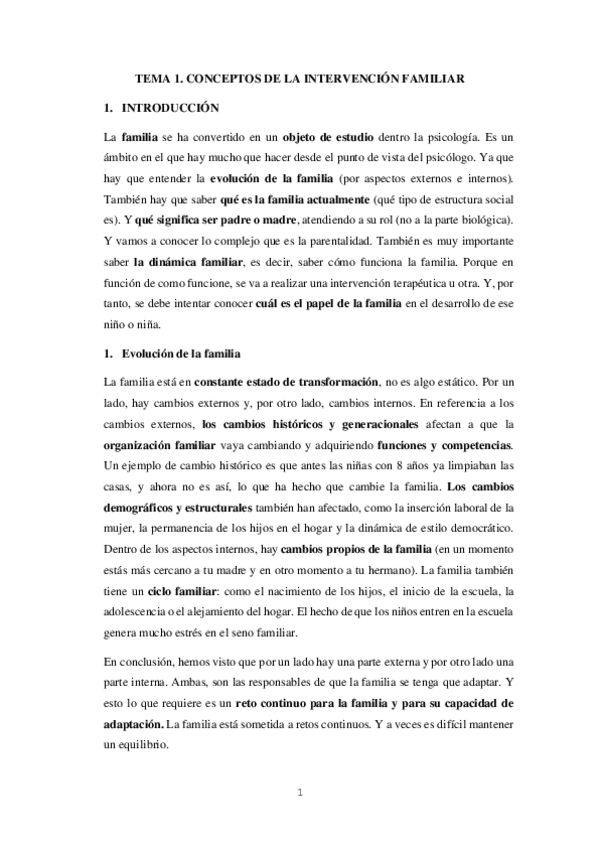 TEMA 1. CONCEPTOS DE LA INTERVENCIÓN FAMILIAR

1. INTRODUCCIÓN

La familia se ha convertido en un objeto de estudio dentro la psicología. Es un ámbito en el que hay mucho que hacer desde el punto de vista del psicólogo. Ya que hay que entender la evolución de la familia (por aspectos externos e internos). También hay que saber qué es la familia actualmente (qué tipo de estructura social es). Y qué significa ser padre o madre, atendiendo a su rol (no a la parte biológica). Y vamos a conocer lo complejo que es la parentalidad. También es muy importante saber la dinámica familiar, es decir, saber cómo funciona la familia. Porque en función de como funcione, se va a realizar una intervención terapéutica u otra. Y, por tanto, se debe intentar conocer cuál es el papel de la familia en el desarrollo de ese niño o niña.

1. Evolución de la familia

La familia está en constante estado de transformación, no es algo estático. Por un lado, hay cambios externos y, por otro lado, cambios internos. En referencia a los cambios externos, los cambios históricos y generacionales afectan a que la organización familiar vaya cambiando y adquiriendo funciones y competencias. Un ejemplo de cambio histórico es que antes las niñas con 8 años ya limpiaban las casas, y ahora no es así, lo que ha hecho que cambie la familia. Los cambios demográficos y estructurales también han afectado, como la inserción laboral de la mujer, la permanencia de los hijos en el hogar y la dinámica de estilo democrático. Dentro de los aspectos internos, hay cambios propios de la familia (en un momento estás más cercano a tu madre y en otro momento a tu hermano). La familia también tiene un ciclo familiar: como el nacimiento de los hijos, el inicio de la escuela, la adolescencia o el alejamiento del hogar. El hecho de que los niños entren en la escuela genera mucho estrés en el seno familiar.

En conclusión, hemos visto que por un lado hay una parte externa y por otro lado una parte interna. Ambas, son las responsables de que la familia se tenga que adaptar. Y esto lo que requiere es un reto continuo para la familia y para su capacidad de adaptación. La familia está sometida a retos continuos. Y a veces es difícil mantener un equilibrio.

1